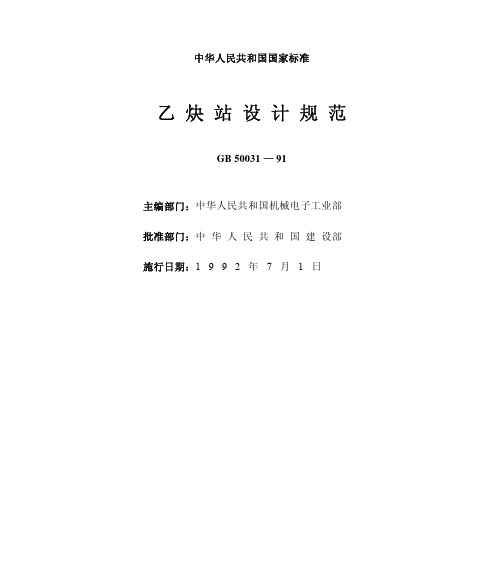 中华人民共和国国家标准

乙炔站设计规范

GB 50031 — 91

主编部门：中华人民共和国机械电子工业部

批准部门：中华人民共和国建设部

施行日期：1992年7月1日